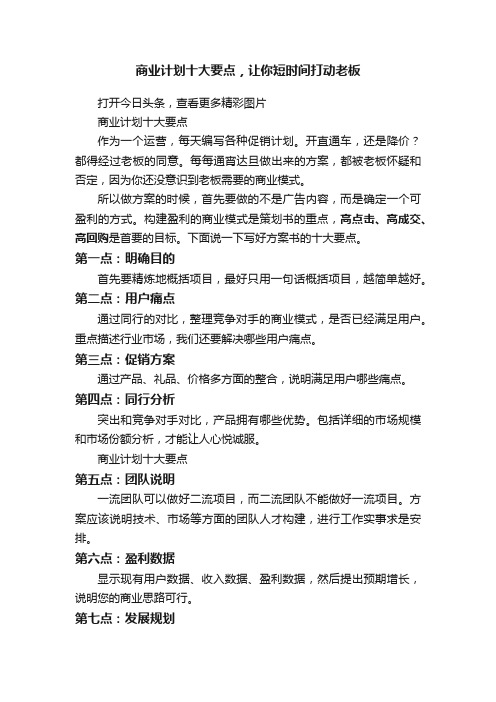 商业计划十大要点，让你短时间打动老板

打开今日头条，查看更多精彩图片

商业计划十大要点

作为一个运营，每天编写各种促销计划。开直通车，还是降价？都得经过老板的同意。每每通宵达旦做出来的方案，都被老板怀疑和否定，因为你还没意识到老板需要的商业模式。

所以做方案的时候，首先要做的不是广告内容，而是确定一个可盈利的方式。构建盈利的商业模式是策划书的重点，高点击、高成交、高回购是首要的目标。下面说一下写好方案书的十大要点。

第一点：明确目的

首先要精炼地概括项目，最好只用一句话概括项目，越简单越好。

第二点：用户痛点

通过同行的对比，整理竞争对手的商业模式，是否已经满足用户。重点描述行业市场，我们还要解决哪些用户痛点。

第三点：促销方案

通过产品、礼品、价格多方面的整合，说明满足用户哪些痛点。

第四点：同行分析

突出和竞争对手对比，产品拥有哪些优势。包括详细的市场规模和市场份额分析，才能让人心悦诚服。

商业计划十大要点

第五点：团队说明

一流团队可以做好二流项目，而二流团队不能做好一流项目。方案应该说明技术、市场等方面的团队人才构建，进行工作实事求是安排。

第六点：盈利数据

显示现有用户数据、收入数据、盈利数据，然后提出预期增长，说明您的商业思路可行。

第七点：发展规划